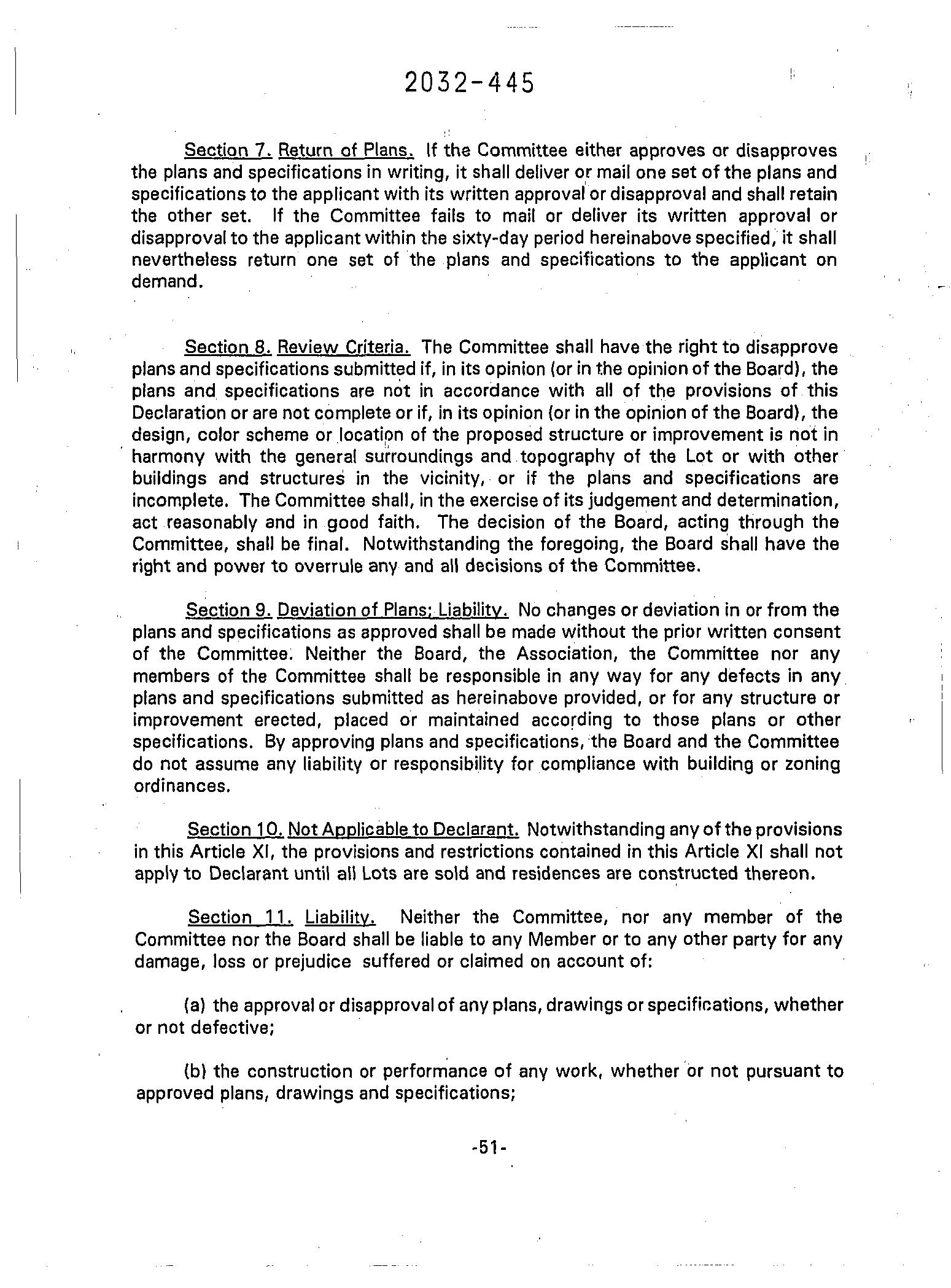 2032-445

Section 7. Return of Plans. If the Committee either approves or disapproves the plans and specifications in writing, it shall deliver or mail one set of the plans and specifications to the applicant with its written approval or disapproval and shall retain the other set. If the Committee fails to mail or deliver its written approval or disapproval to the applicant within the sixty-day period hereinabove specified, it shall nevertheless return one set of the plans and specifications to the applicant on demand.

Section 8. Review Criteria. The Committee shall have the right to disapprove plans and specifications submitted if, in its opinion (or in the opinion of the Board), the plans and specifications are not in accordance with all of the provisions of this Declaration or are not complete or if, in its opinion (or in the opinion of the Board), the design, color scheme or location of the proposed structure or improvement is not in harmony with the general surroundings and topography of the Lot or with other buildings and structures in the vicinity, or if the plans and specifications are incomplete. The Committee shall, in the exercise of its judgement and determination, act reasonably and in good faith. The decision of the Board, acting through the Committee, shall be final. Notwithstanding the foregoing, the Board shall have the right and power to overrule any and all decisions of the Committee.

Section 9. Deviation of Plans; Liability. No changes or deviation in or from the plans and specifications as approved shall be made without the prior written consent of the Committee. Neither the Board, the Association, the Committee nor any members of the Committee shall be responsible in any way for any defects in any plans and specifications submitted as hereinabove provided, or for any structure or improvement erected, placed or maintained according to those plans or other specifications. By approving plans and specifications, the Board and the Committee do not assume any liability or responsibility for compliance with building or zoning ordinances.

Section 10. Not Applicable to Declarant. Notwithstanding any of the provisions in this Article XI, the provisions and restrictions contained in this Article XI shall not apply to Declarant until all Lots are sold and residences are constructed thereon.

Section 11. Liability. Neither the Committee, nor any member of the Committee nor the Board shall be liable to any Member or to any other party for any damage, loss or prejudice suffered or claimed on account of:

(a) the approval or disapproval of any plans, drawings or specifications, whether or not defective;

(b) the construction or performance of any work, whether or not pursuant to approved plans, drawings and specifications;

-51-